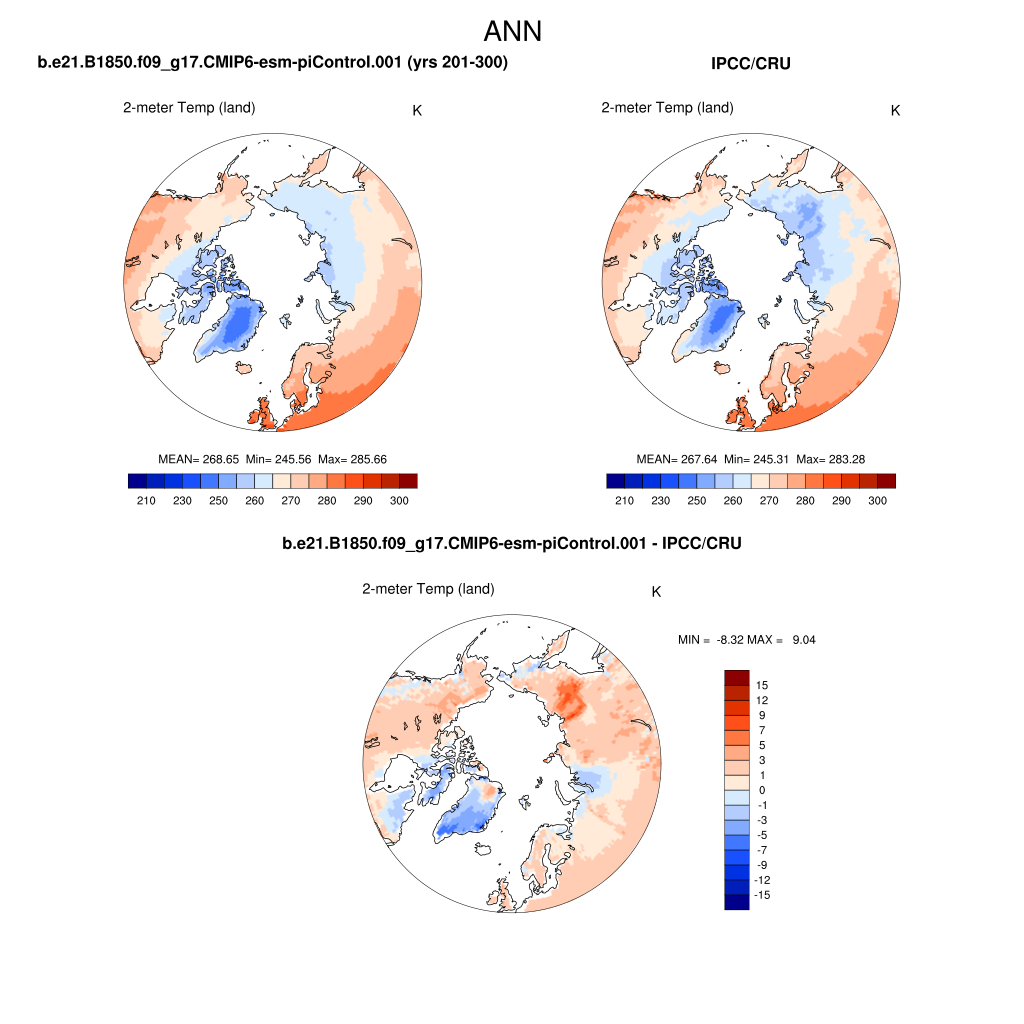 ANN

b.e21.B1850.f09_g17.CMIP6-esm-piControl.001 (yrs 201-300)

2-meter Temp (land)

K

MEAN= 268.65 Min= 245.56 Max= 285.66

210 230 250 260 270 280 290 300

IPCC/CRU

2-meter Temp (land)

K

MEAN= 267.64 Min= 245.31 Max= 283.28

210 230 250 260 270 280 290 300

b.e21.B1850.f09_g17.CMIP6-esm-piControl.001 - IPCC/CRU

2-meter Temp (land)

K

MIN = -8.32 MAX = 9.04

15
12
9
7
5
3
1
0
-1
-3
-5
-7
-9
-12
-15